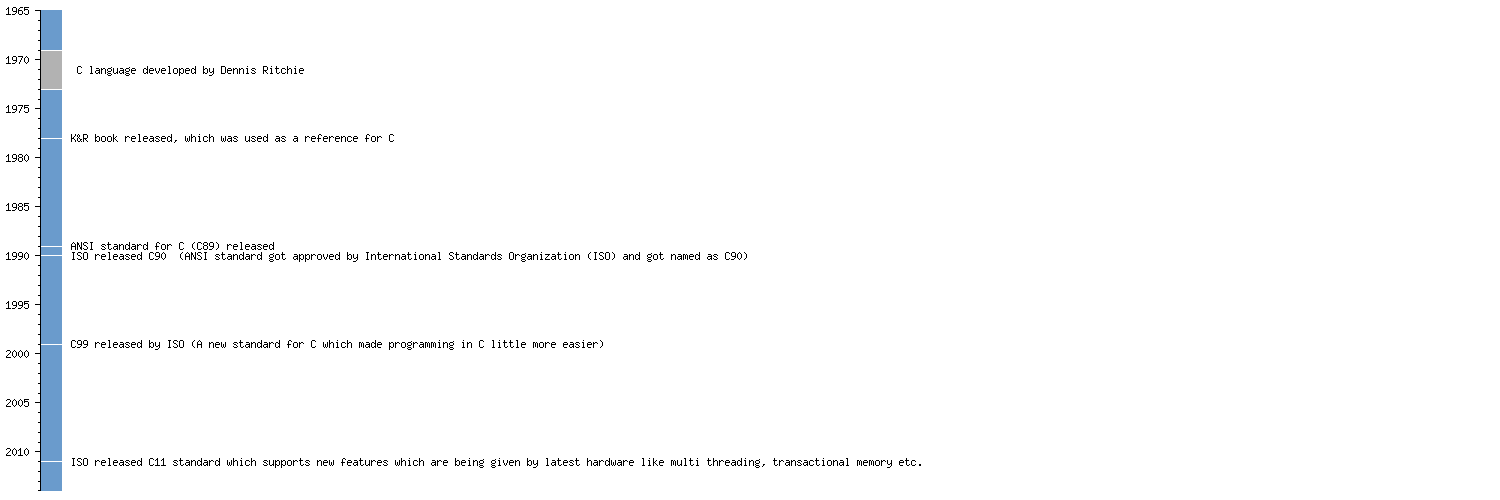 1965

1970

C language developed by Dennis Ritchie

1975

K&R book released, which was used as a reference for C

1980

1985

ANSI standard for C (C89) released

1990

ISO released C90 (ANSI standard got approved by International Standards Organization (ISO) and got named as C90)

1995

C99 released by ISO (A new standard for C which made programming in C little more easier)

2000

2005

2010

ISO released C11 standard which supports new features which are being given by latest hardware like multi threading, transactional memory etc.